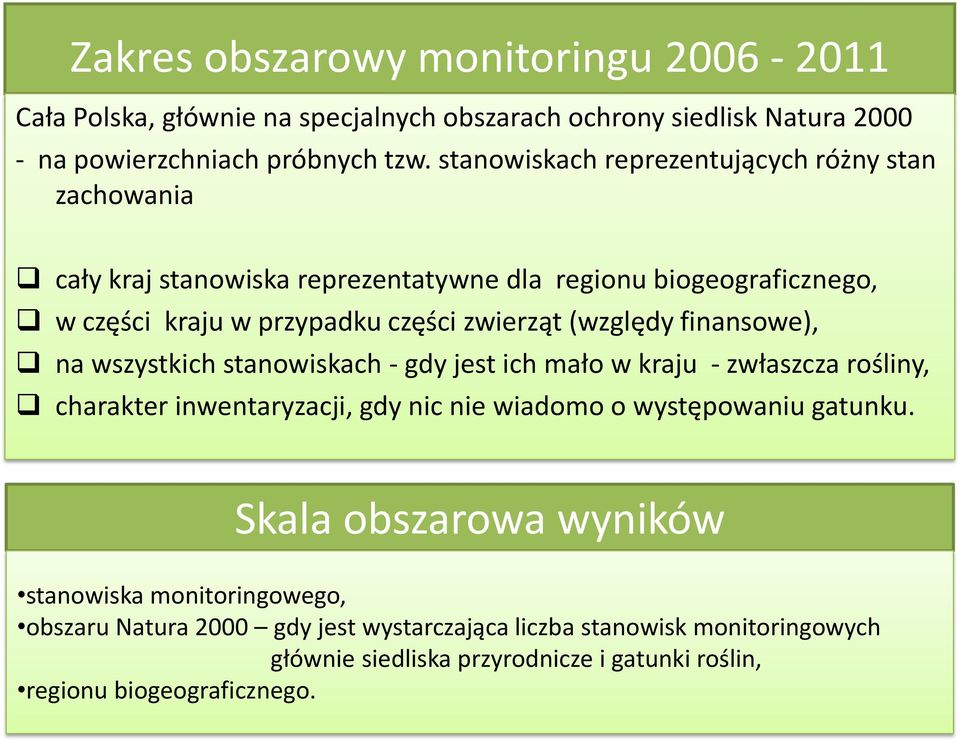 Zakres obszarowy monitoringu 2006 - 2011

Cała Polska, głównie na specjalnych obszarach ochrony siedlisk Natura 2000
- na powierzchniach próbnych tzw. stanowiskach reprezentujących różny stan zachowania

❑ cały kraj stanowiska reprezentatywne dla regionu biogeograficznego,
❑ w części kraju w przypadku części zwierząt (względy finansowe),
❑ na wszystkich stanowiskach - gdy jest ich mało w kraju - zwłaszcza rośliny,
❑ charakter inwentaryzacji, gdy nic nie wiadomo o występowaniu gatunku.

Skala obszarowa wyników

•stanowiska monitoringowego,
•obszaru Natura 2000 – gdy jest wystarczająca liczba stanowisk monitoringowych głównie siedliska przyrodnicze i gatunki roślin,
•regionu biogeograficznego.